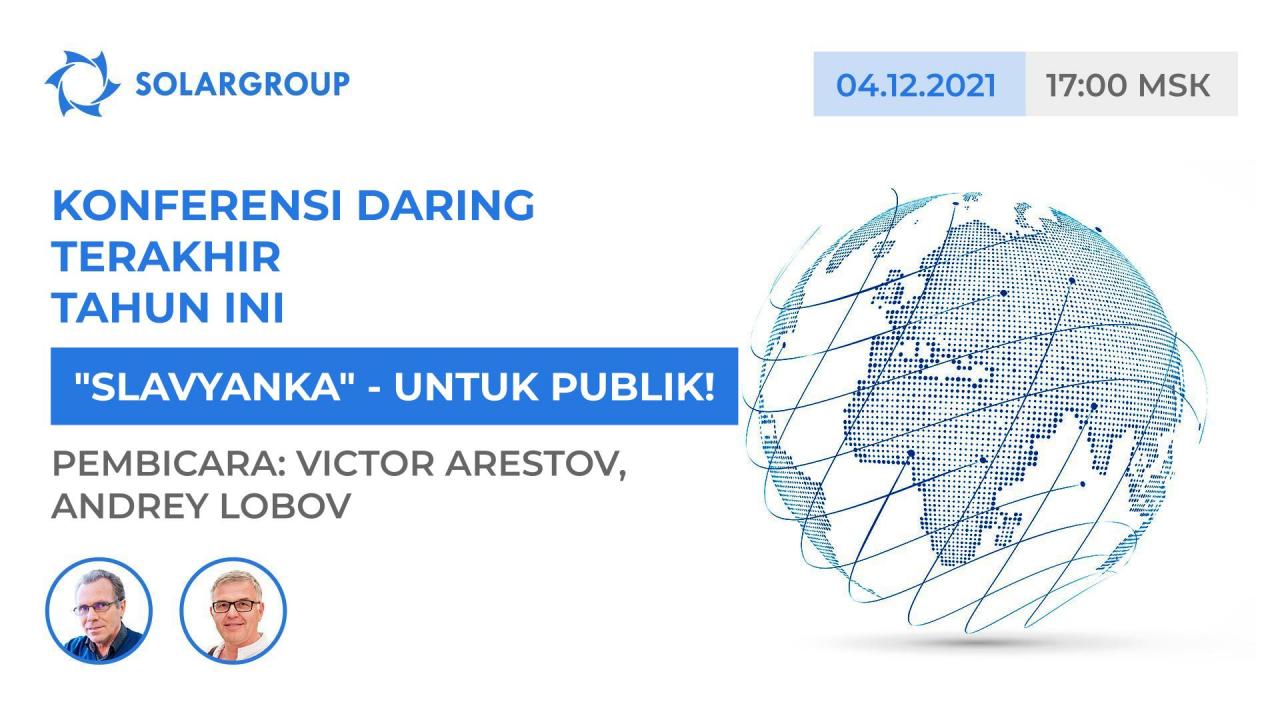 SOLARGROUP

04.12.2021 17:00 MSK

KONFERENSI DARING TERAKHIR TAHUN INI

"SLAVYANKA" - UNTUK PUBLIK!

PEMBICARA: VICTOR ARESTOV, ANDREY LOBOV